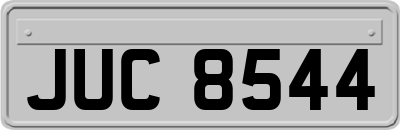 JUC 8544